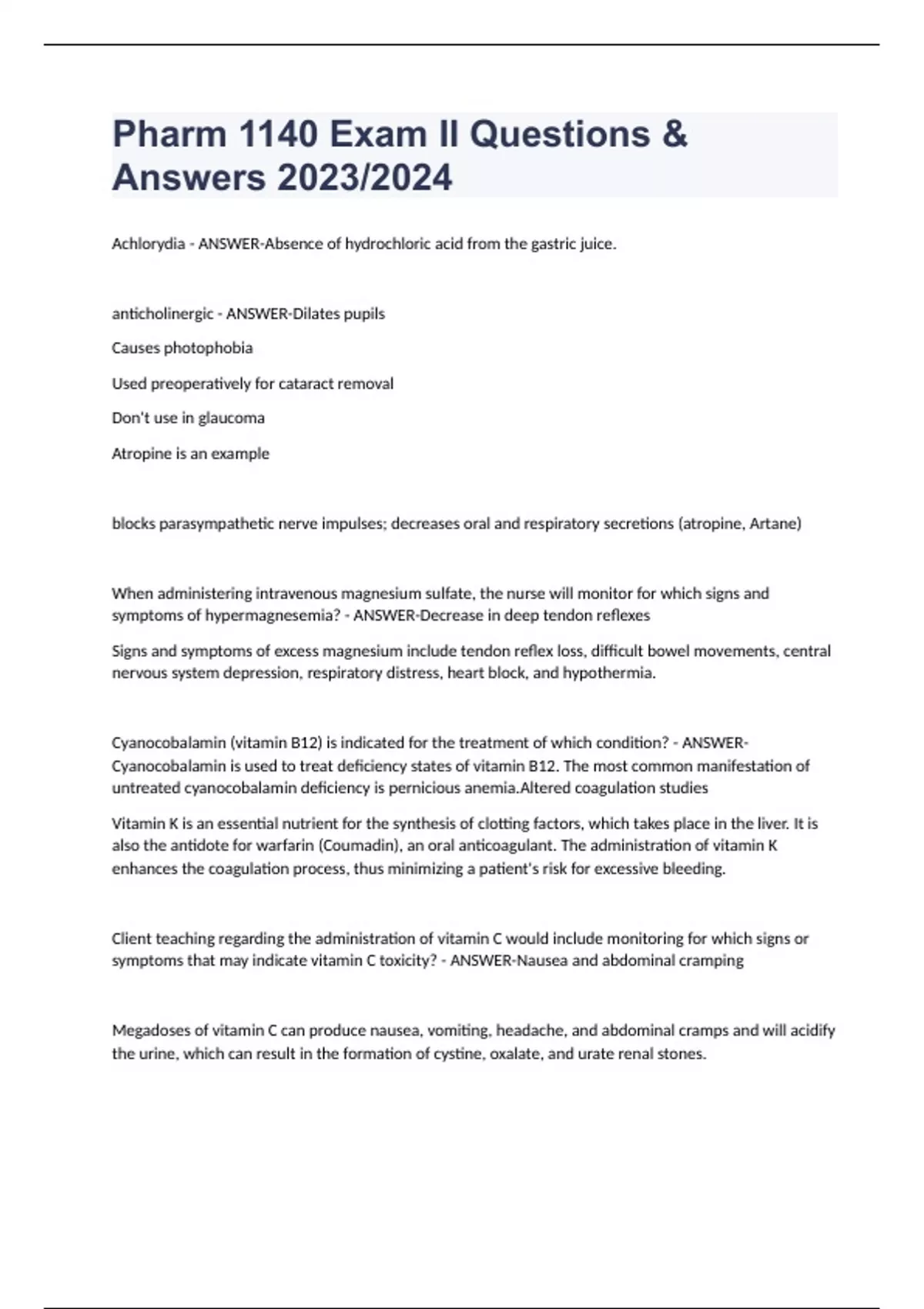 Pharm 1140 Exam II Questions & Answers 2023/2024

Achlorydia - ANSWER-Absence of hydrochloric acid from the gastric juice.

anticholinergic - ANSWER-Dilates pupils

Causes photophobia

Used preoperatively for cataract removal

Don't use in glaucoma

Atropine is an example

blocks parasympathetic nerve impulses; decreases oral and respiratory secretions (atropine, Artane)

When administering intravenous magnesium sulfate, the nurse will monitor for which signs and symptoms of hypermagnesemia? - ANSWER-Decrease in deep tendon reflexes

Signs and symptoms of excess magnesium include tendon reflex loss, difficult bowel movements, central nervous system depression, respiratory distress, heart block, and hypothermia.

Cyanocobalamin (vitamin B12) is indicated for the treatment of which condition? - ANSWER-Cyanocobalamin is used to treat deficiency states of vitamin B12. The most common manifestation of untreated cyanocobalamin deficiency is pernicious anemia.Altered coagulation studies

Vitamin K is an essential nutrient for the synthesis of clotting factors, which takes place in the liver. It is also the antidote for warfarin (Coumadin), an oral anticoagulant. The administration of vitamin K enhances the coagulation process, thus minimizing a patient's risk for excessive bleeding.

Client teaching regarding the administration of vitamin C would include monitoring for which signs or symptoms that may indicate vitamin C toxicity? - ANSWER-Nausea and abdominal cramping

Megadoses of vitamin C can produce nausea, vomiting, headache, and abdominal cramps and will acidify the urine, which can result in the formation of cystine, oxalate, and urate renal stones.